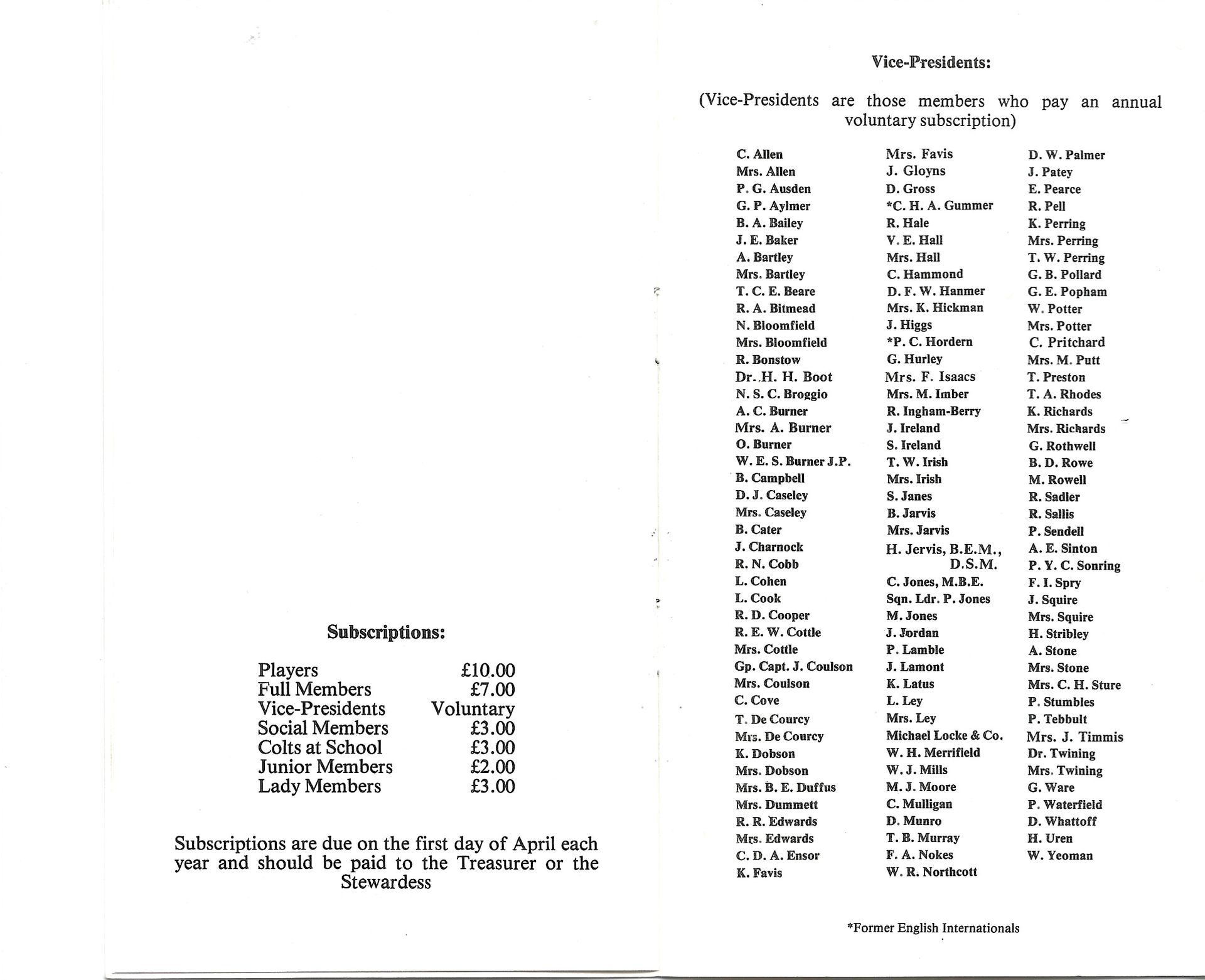 Subscriptions:

| Players | £10.00 |
|---|---|
| Full Members | £7.00 |
| Vice-Presidents | Voluntary |
| Social Members | £3.00 |
| Colts at School | £3.00 |
| Junior Members | £2.00 |
| Lady Members | £3.00 |

Subscriptions are due on the first day of April each year and should be paid to the Treasurer or the Stewardess

Vice-Presidents:

(Vice-Presidents are those members who pay an annual voluntary subscription)

C. Allen
Mrs. Allen
P. G. Ausden
G. P. Aylmer
B. A. Bailey
J. E. Baker
A. Bartley
Mrs. Bartley
T. C. E. Beare
R. A. Bitmead
N. Bloomfield
Mrs. Bloomfield
R. Bonstow
Dr. H. H. Boot
N. S. C. Broggio
A. C. Burner
Mrs. A. Burner
O. Burner
W. E. S. Burner J.P.
B. Campbell
D. J. Caseley
Mrs. Caseley
B. Cater
J. Charnock
R. N. Cobb
L. Cohen
L. Cook
R. D. Cooper
R. E. W. Cottle
Mrs. Cottle
Gp. Capt. J. Coulson
Mrs. Coulson
C. Cove
T. De Courcy
Mrs. De Courcy
K. Dobson
Mrs. Dobson
Mrs. B. E. Duffus
Mrs. Dummett
R. R. Edwards
Mrs. Edwards
C. D. A. Ensor
K. Favis

Mrs. Favis
J. Gloyns
D. Gross
*C. H. A. Gummer
R. Hale
V. E. Hall
Mrs. Hall
C. Hammond
D. F. W. Hanmer
Mrs. K. Hickman
J. Higgs
*P. C. Hordern
G. Hurley
Mrs. F. Isaacs
Mrs. M. Imber
R. Ingham-Berry
J. Ireland
S. Ireland
T. W. Irish
Mrs. Irish
S. Janes
B. Jarvis
Mrs. Jarvis
H. Jervis, B.E.M., D.S.M.
C. Jones, M.B.E.
Sqn. Ldr. P. Jones
M. Jones
J. Jordan
P. Lamble
J. Lamont
K. Latus
L. Ley
Mrs. Ley
Michael Locke & Co.
W. H. Merrifield
W. J. Mills
M. J. Moore
C. Mulligan
D. Munro
T. B. Murray
F. A. Nokes
W. R. Northcott

D. W. Palmer
J. Patey
E. Pearce
R. Pell
K. Perring
Mrs. Perring
T. W. Perring
G. B. Pollard
G. E. Popham
W. Potter
Mrs. Potter
C. Pritchard
Mrs. M. Putt
T. Preston
T. A. Rhodes
K. Richards
Mrs. Richards
G. Rothwell
B. D. Rowe
M. Rowell
R. Sadler
R. Sallis
P. Sendell
A. E. Sinton
P. Y. C. Sonring
F. I. Spry
J. Squire
Mrs. Squire
H. Stribley
A. Stone
Mrs. Stone
Mrs. C. H. Sture
P. Stumbles
P. Tebbult
Mrs. J. Timmis
Dr. Twining
Mrs. Twining
G. Ware
P. Waterfield
D. Whattoff
H. Uren
W. Yeoman

*Former English Internationals